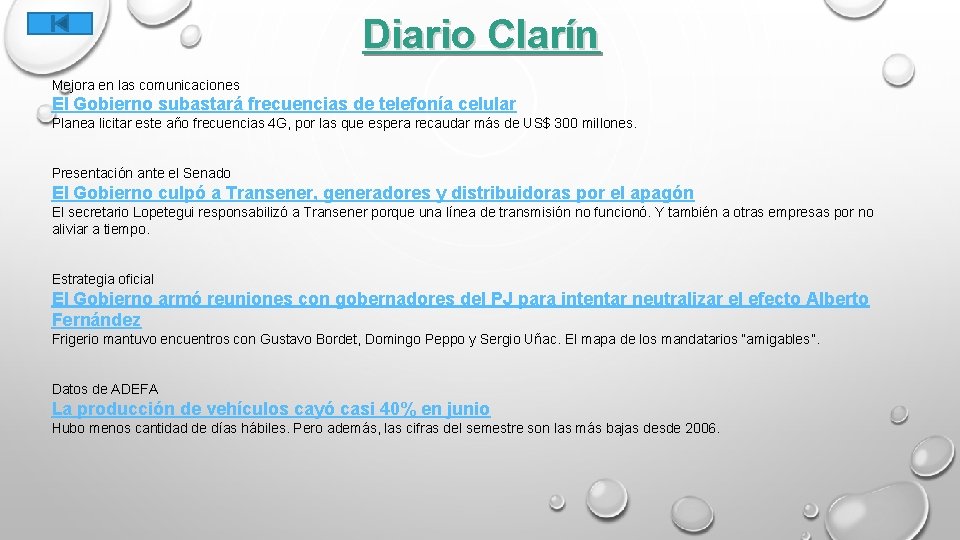 Diario Clarín

Mejora en las comunicaciones
El Gobierno subastará frecuencias de telefonía celular
Planea licitar este año frecuencias 4G, por las que espera recaudar más de US$ 300 millones.

Presentación ante el Senado
El Gobierno culpó a Transener, generadores y distribuidoras por el apagón
El secretario Lopetegui responsabilizó a Transener porque una línea de transmisión no funcionó. Y también a otras empresas por no aliviar a tiempo.

Estrategia oficial
El Gobierno armó reuniones con gobernadores del PJ para intentar neutralizar el efecto Alberto Fernández
Frigerio mantuvo encuentros con Gustavo Bordet, Domingo Peppo y Sergio Uñac. El mapa de los mandatarios "amigables".

Datos de ADEFA
La producción de vehículos cayó casi 40% en junio
Hubo menos cantidad de días hábiles. Pero además, las cifras del semestre son las más bajas desde 2006.